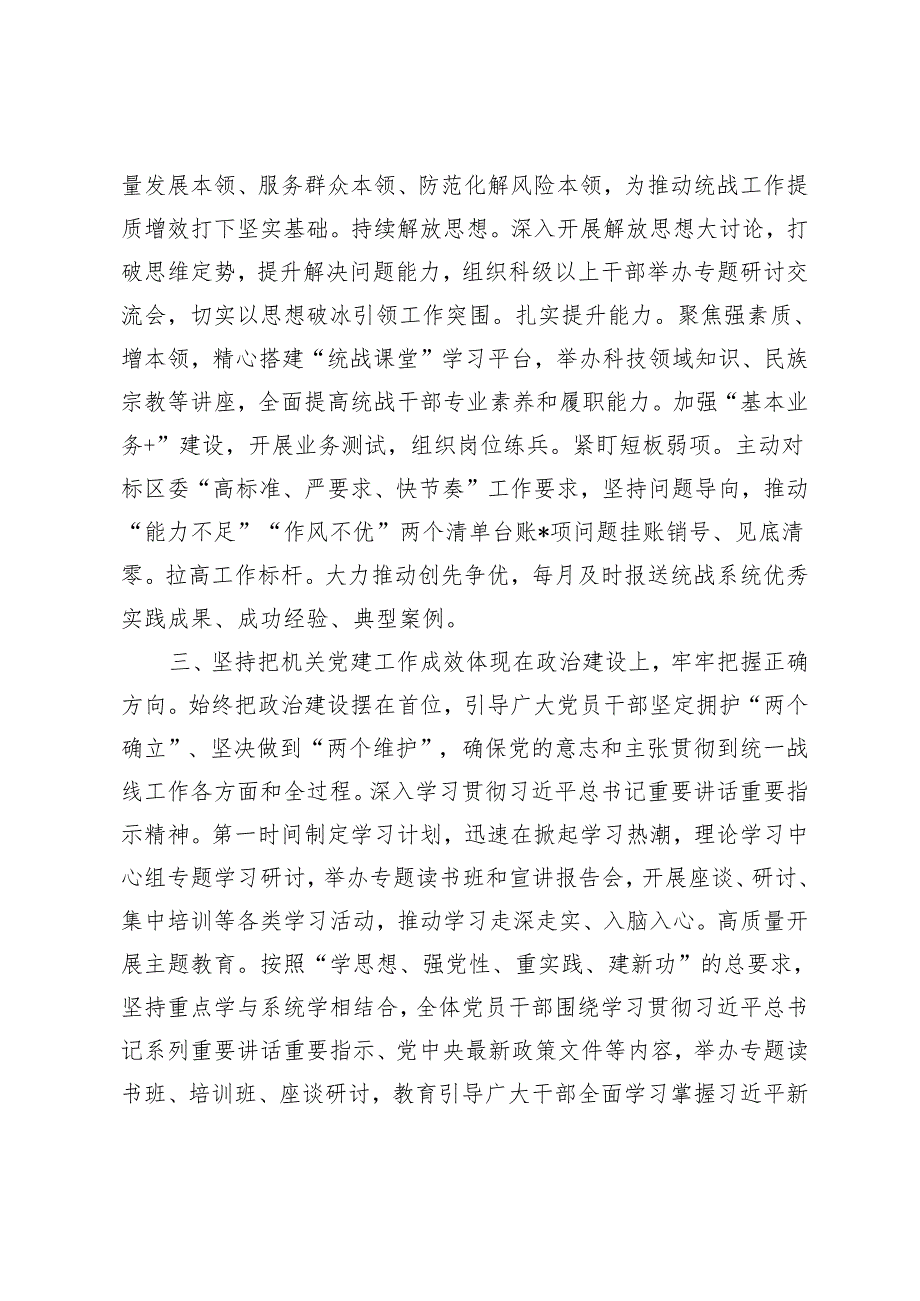 量发展本领、服务群众本领、防范化解风险本领，为推动统战工作提质增效打下坚实基础。持续解放思想。深入开展解放思想大讨论，打破思维定势，提升解决问题能力，组织科级以上干部举办专题研讨交流会，切实以思想破冰引领工作突围。扎实提升能力。聚焦强素质、增本领，精心搭建“统战课堂”学习平台，举办科技领域知识、民族宗教等讲座，全面提高统战干部专业素养和履职能力。加强“基本业务+”建设，开展业务测试，组织岗位练兵。紧盯短板弱项。主动对标区委“高标准、严要求、快节奏”工作要求，坚持问题导向，推动“能力不足”“作风不优”两个清单台账*项问题挂账销号、见底清零。拉高工作标杆。大力推动创先争优，每月及时报送统战系统优秀实践成果、成功经验、典型案例。

三、坚持把机关党建工作成效体现在政治建设上，牢牢把握正确方向。始终把政治建设摆在首位，引导广大党员干部坚定拥护“两个确立”、坚决做到“两个维护”，确保党的意志和主张贯彻到统一战线工作各方面和全过程。深入学习贯彻习近平总书记重要讲话重要指示精神。第一时间制定学习计划，迅速在掀起学习热潮，理论学习中心组专题学习研讨，举办专题读书班和宣讲报告会，开展座谈、研讨、集中培训等各类学习活动，推动学习走深走实、入脑入心。高质量开展主题教育。按照“学思想、强党性、重实践、建新功”的总要求，坚持重点学与系统学相结合，全体党员干部围绕学习贯彻习近平总书记系列重要讲话重要指示、党中央最新政策文件等内容，举办专题读书班、培训班、座谈研讨，教育引导广大干部全面学习掌握习近平新